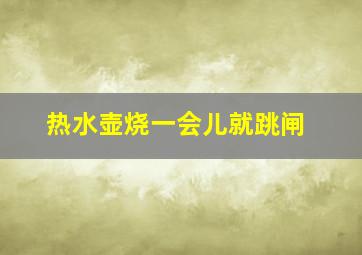 热水壶烧一会儿就跳闸